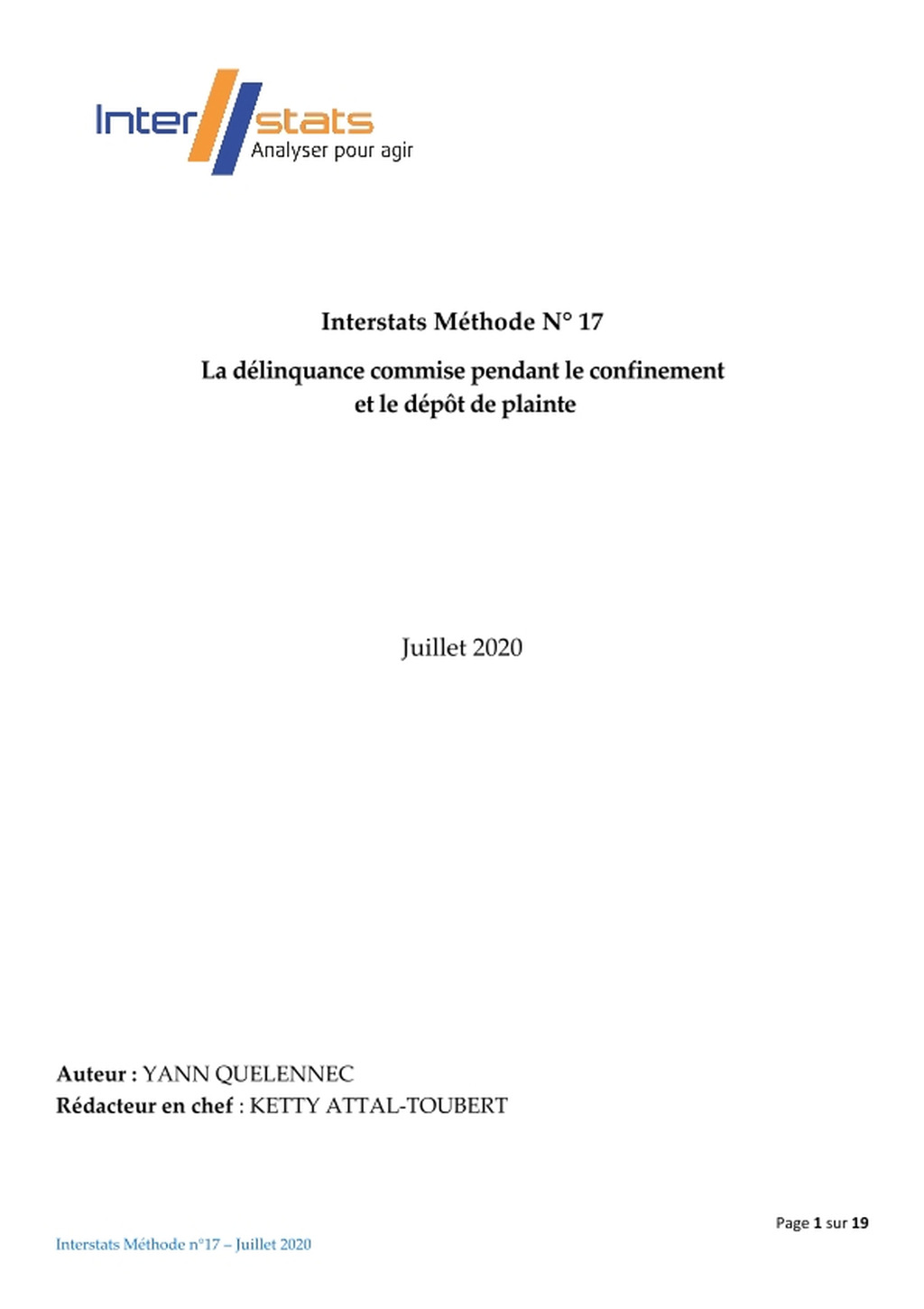 Inter stats
Analyser pour agir

Interstats Méthode N° 17

La délinquance commise pendant le confinement et le dépôt de plainte

Juillet 2020

Auteur : YANN QUELENNEC
Rédacteur en chef : KETTY ATTAL-TOUBERT

Page 1 sur 19

Interstats Méthode n°17 – Juillet 2020